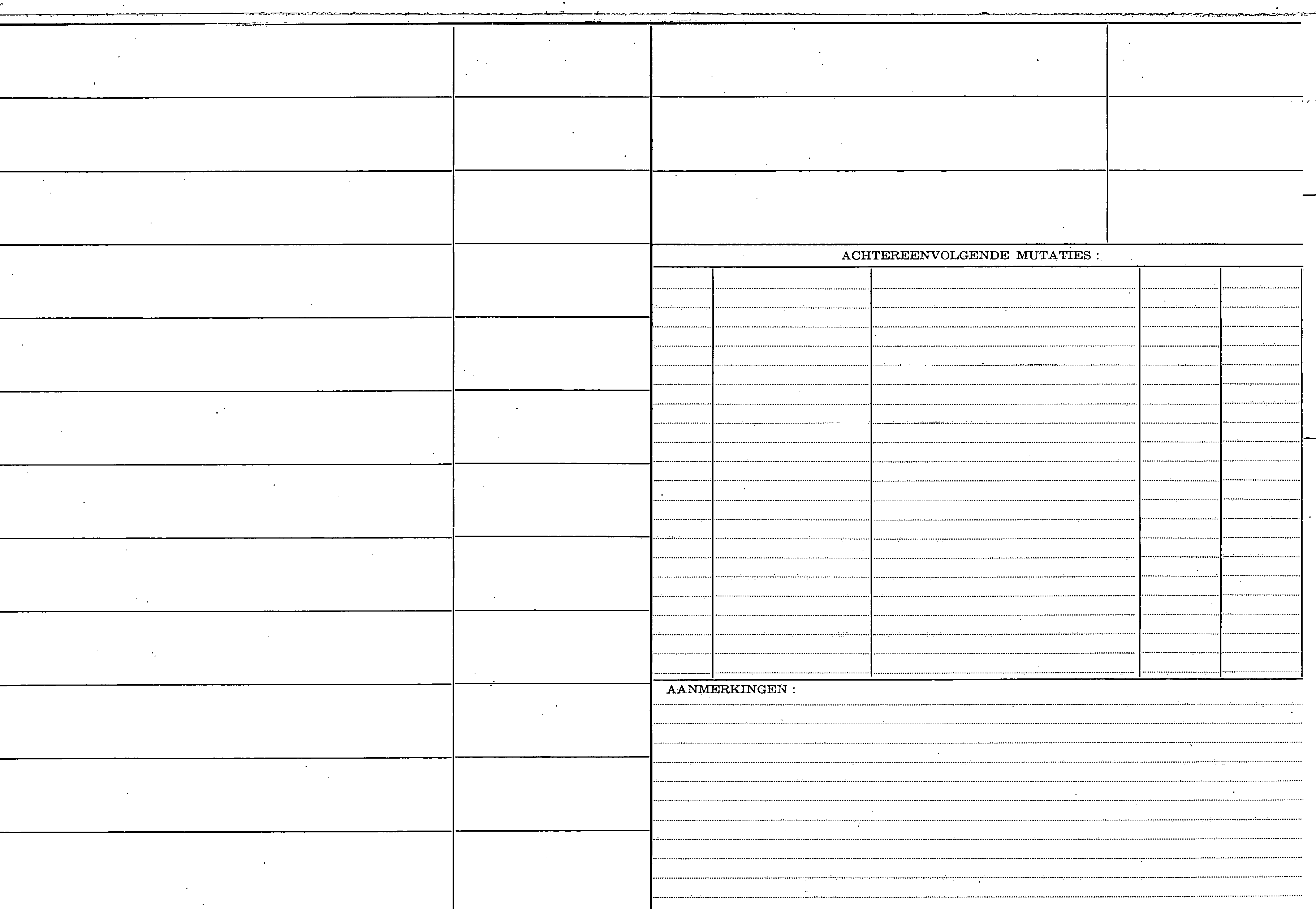 ACHTEREENVOLGENDE MUTATIES :

AANMERKINGEN :